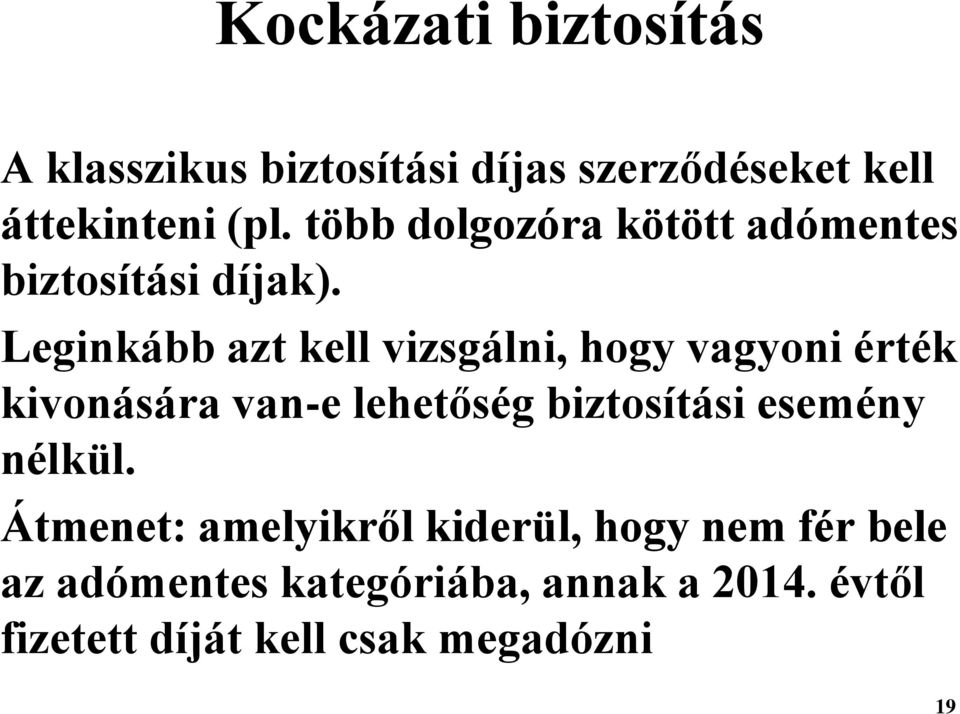 Kockázati biztosítás

A klasszikus biztosítási díjas szerződéseket kell áttekinteni (pl. több dolgozóra kötött adómentes biztosítási díjak).

Leginkább azt kell vizsgálni, hogy vagyoni érték kivonására van-e lehetőség biztosítási esemény nélkül.

Átmenet: amelyikről kiderül, hogy nem fér bele az adómentes kategóriába, annak a 2014. évtől fizetett díját kell csak megadózni

19